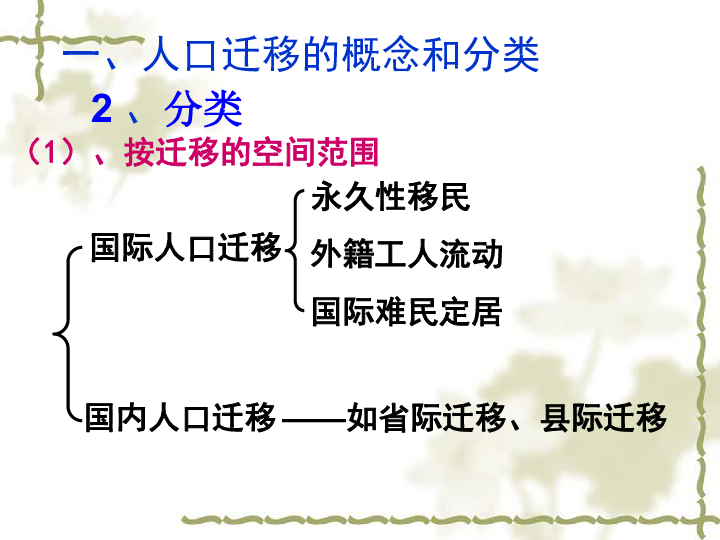 一、人口迁移的概念和分类

2 、分类

（1）、按迁移的空间范围

国际人口迁移

永久性移民

外籍工人流动

国际难民定居

国内人口迁移 ——如省际迁移、县际迁移